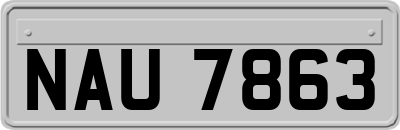 NAU 7863